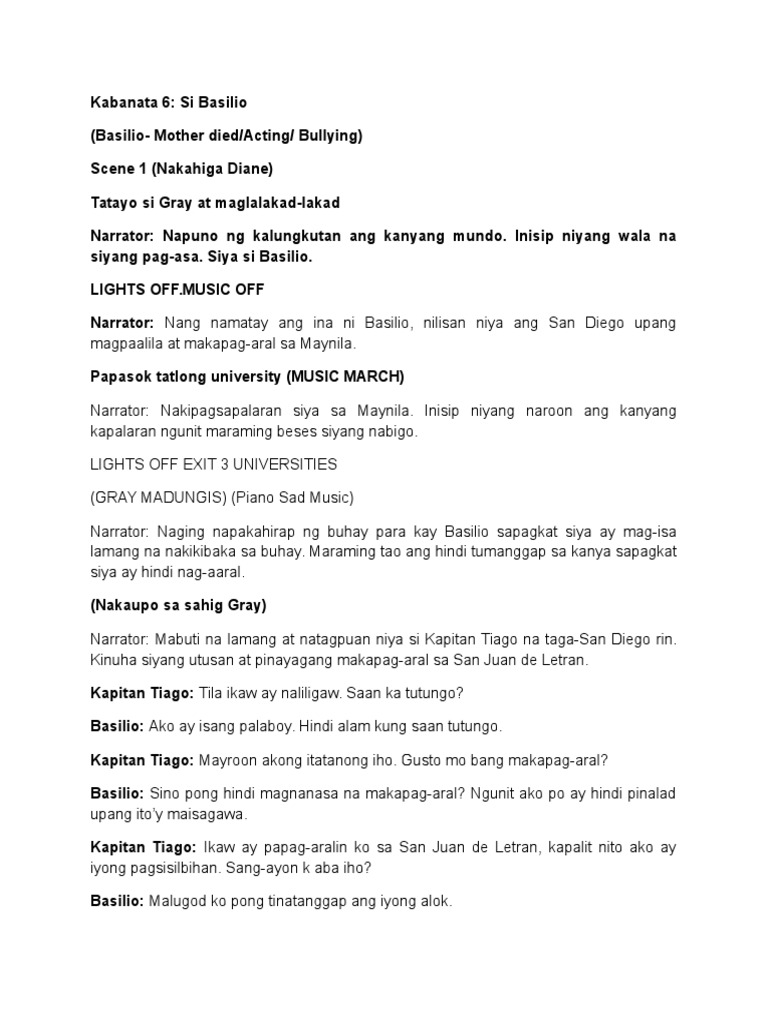 Kabanata 6: Si Basilio

(Basilio- Mother died/Acting/ Bullying)

Scene 1 (Nakahiga Diane)

Tatayo si Gray at maglalakad-lakad

Narrator: Napuno ng kalungkutan ang kanyang mundo. Inisip niyang wala na siyang pag-asa. Siya si Basilio.

LIGHTS OFF.MUSIC OFF

Narrator: Nang namatay ang ina ni Basilio, nilisan niya ang San Diego upang magpaalila at makapag-aral sa Maynila.

Papasok tatlong university (MUSIC MARCH)

Narrator: Nakipagsapalaran siya sa Maynila. Inisip niyang naroon ang kanyang kapalaran ngunit maraming beses siyang nabigo.

LIGHTS OFF EXIT 3 UNIVERSITIES

(GRAY MADUNGIS) (Piano Sad Music)

Narrator: Naging napakahirap ng buhay para kay Basilio sapagkat siya ay mag-isa lamang na nakikibaka sa buhay. Maraming tao ang hindi tumanggap sa kanya sapagkat siya ay hindi nag-aaral.

(Nakaupo sa sahig Gray)

Narrator: Mabuti na lamang at natagpuan niya si Kapitan Tiago na taga-San Diego rin. Kinuha siyang utusan at pinayagang makapag-aral sa San Juan de Letran.

Kapitan Tiago: Tila ikaw ay naliligaw. Saan ka tutungo?

Basilio: Ako ay isang palaboy. Hindi alam kung saan tutungo.

Kapitan Tiago: Mayroon akong itatanong iho. Gusto mo bang makapag-aral?

Basilio: Sino pong hindi magnanasa na makapag-aral? Ngunit ako po ay hindi pinalad upang ito'y maisagawa.

Kapitan Tiago: Ikaw ay papag-aralin ko sa San Juan de Letran, kapalit nito ako ay iyong pagsisilbihan. Sang-ayon k aba iho?

Basilio: Malugod ko pong tinatanggap ang iyong alok.